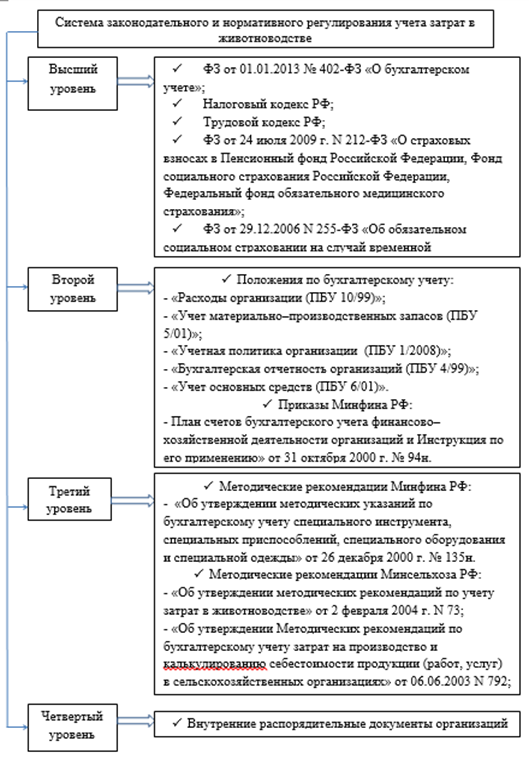 Система законодательного и нормативного регулирования учета затрат в животноводстве

Высший уровень

✓ ФЗ от 01.01.2013 № 402-ФЗ «О бухгалтерском учете»;
✓ Налоговый кодекс РФ;
✓ Трудовой кодекс РФ;
✓ ФЗ от 24 июля 2009 г. N 212-ФЗ «О страховых взносах в Пенсионный фонд Российской Федерации, Фонд социального страхования Российской Федерации, Федеральный фонд обязательного медицинского страхования»;
✓ ФЗ от 29.12.2006 N 255-ФЗ «Об обязательном социальном страховании на случай временной

Второй уровень

✓ Положения по бухгалтерскому учету:
- «Расходы организации (ПБУ 10/99)»;
- «Учет материально–производственных запасов (ПБУ 5/01)»;
- «Учетная политика организации (ПБУ 1/2008)»;
- «Бухгалтерская отчетность организаций (ПБУ 4/99)»;
- «Учет основных средств (ПБУ 6/01)».
✓ Приказы Минфина РФ:
- План счетов бухгалтерского учета финансово–хозяйственной деятельности организаций и Инструкция по его применению» от 31 октября 2000 г. № 94н.

Третий уровень

✓ Методические рекомендации Минфина РФ:
- «Об утверждении методических указаний по бухгалтерскому учету специального инструмента, специальных приспособлений, специального оборудования и специальной одежды» от 26 декабря 2000 г. № 135н.
✓ Методические рекомендации Минсельхоза РФ:
- «Об утверждении методических рекомендаций по учету затрат в животноводстве» от 2 февраля 2004 г. N 73;
- «Об утверждении Методических рекомендаций по бухгалтерскому учету затрат на производство и калькулированию себестоимости продукции (работ, услуг) в сельскохозяйственных организациях» от 06.06.2003 N 792;

Четвертый уровень

✓ Внутренние распорядительные документы организаций